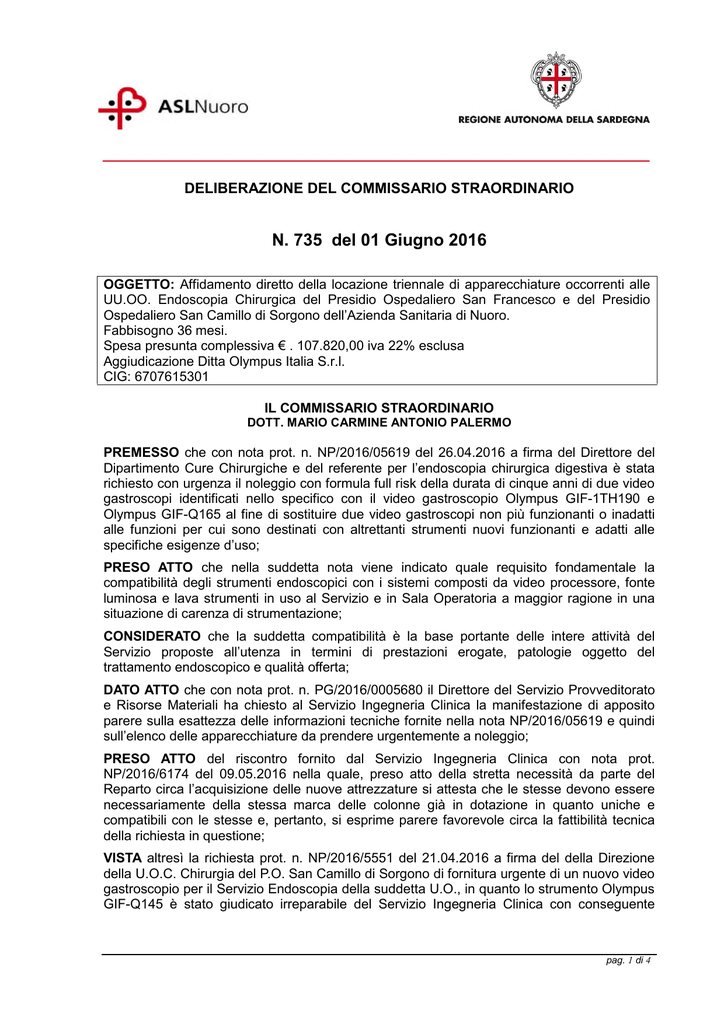 ASLNuoro

REGIONE AUTONOMA DELLA SARDEGNA

DELIBERAZIONE DEL COMMISSARIO STRAORDINARIO

N. 735 del 01 Giugno 2016

OGGETTO: Affidamento diretto della locazione triennale di apparecchiature occorrenti alle UU.OO. Endoscopia Chirurgica del Presidio Ospedaliero San Francesco e del Presidio Ospedaliero San Camillo di Sorgono dell'Azienda Sanitaria di Nuoro.
Fabbisogno 36 mesi.
Spesa presunta complessiva € . 107.820,00 iva 22% esclusa
Aggiudicazione Ditta Olympus Italia S.r.l.
CIG: 6707615301

IL COMMISSARIO STRAORDINARIO
DOTT. MARIO CARMINE ANTONIO PALERMO

PREMESSO che con nota prot. n. NP/2016/05619 del 26.04.2016 a firma del Direttore del Dipartimento Cure Chirurgiche e del referente per l'endoscopia chirurgica digestiva è stata richiesto con urgenza il noleggio con formula full risk della durata di cinque anni di due video gastroscopi identificati nello specifico con il video gastroscopio Olympus GIF-1TH190 e Olympus GIF-Q165 al fine di sostituire due video gastroscopi non più funzionanti o inadatti alle funzioni per cui sono destinati con altrettanti strumenti nuovi funzionanti e adatti alle specifiche esigenze d'uso;

PRESO ATTO che nella suddetta nota viene indicato quale requisito fondamentale la compatibilità degli strumenti endoscopici con i sistemi composti da video processore, fonte luminosa e lava strumenti in uso al Servizio e in Sala Operatoria a maggior ragione in una situazione di carenza di strumentazione;

CONSIDERATO che la suddetta compatibilità è la base portante delle intere attività del Servizio proposte all'utenza in termini di prestazioni erogate, patologie oggetto del trattamento endoscopico e qualità offerta;

DATO ATTO che con nota prot. n. PG/2016/0005680 il Direttore del Servizio Provveditorato e Risorse Materiali ha chiesto al Servizio Ingegneria Clinica la manifestazione di apposito parere sulla esattezza delle informazioni tecniche fornite nella nota NP/2016/05619 e quindi sull'elenco delle apparecchiature da prendere urgentemente a noleggio;

PRESO ATTO del riscontro fornito dal Servizio Ingegneria Clinica con nota prot. NP/2016/6174 del 09.05.2016 nella quale, preso atto della stretta necessità da parte del Reparto circa l'acquisizione delle nuove attrezzature si attesta che le stesse devono essere necessariamente della stessa marca delle colonne già in dotazione in quanto uniche e compatibili con le stesse e, pertanto, si esprime parere favorevole circa la fattibilità tecnica della richiesta in questione;

VISTA altresì la richiesta prot. n. NP/2016/5551 del 21.04.2016 a firma del della Direzione della U.O.C. Chirurgia del P.O. San Camillo di Sorgono di fornitura urgente di un nuovo video gastroscopio per il Servizio Endoscopia della suddetta U.O., in quanto lo strumento Olympus GIF-Q145 è stato giudicato irreparabile del Servizio Ingegneria Clinica con conseguente

pag. 1 di 4